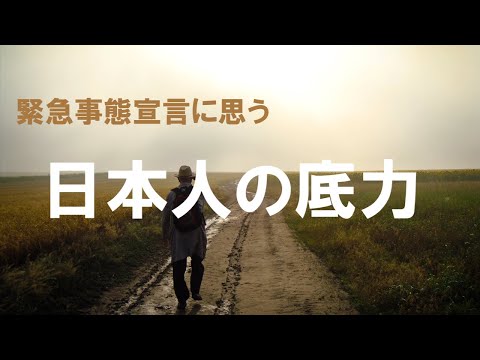 緊急事態宣言に思う

日本人の底力